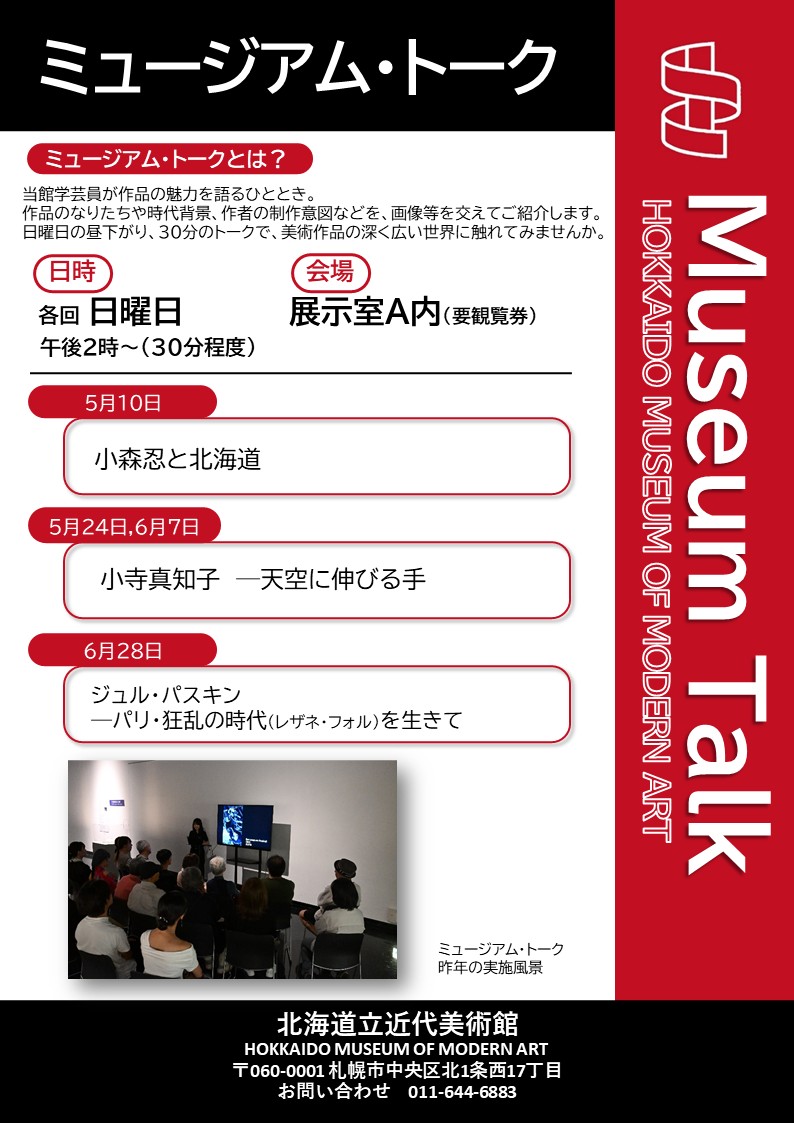 ミュージアム・トーク

ミュージアム・トークとは？

当館学芸員が作品の魅力を語るひととき。
作品のなりたちや時代背景、作者の制作意図などを、画像等を交えてご紹介します。
日曜日の昼下がり、30分のトークで、美術作品の深く広い世界に触れてみませんか。

日時
各回 日曜日
午後2時～（30分程度）

会場
展示室A内（要観覧券）

5月10日
小森忍と北海道

5月24日,6月7日
小寺真知子 ―天空に伸びる手

6月28日
ジュル・パスキン
―パリ・狂乱の時代(レザネ・フォル)を生きて

ミュージアム・トーク
昨年の実施風景

Museum Talk
HOKKAIDO MUSEUM OF MODERN ART

北海道立近代美術館
HOKKAIDO MUSEUM OF MODERN ART
〒060-0001 札幌市中央区北1条西17丁目
お問い合わせ 011-644-6883